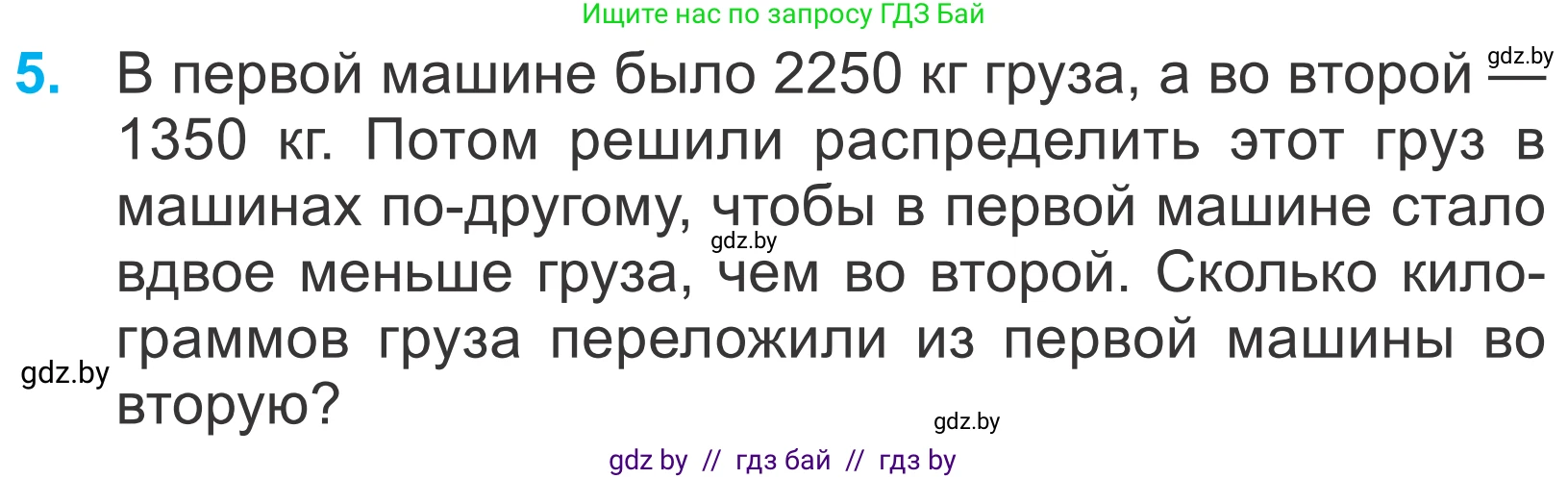 Ищите нас по запросу ГДЗ Бай

5. В первой машине было 2250 кг груза, а во второй — 1350 кг. Потом решили распределить этот груз в машинах по-другому, чтобы в первой машине стало вдвое меньше груза, чем во второй. Сколько килограммов груза переложили из первой машины во вторую?

gdz.by

gdz.by

gdz.by

gdz.by

gdz by // гдз бай // гдз by